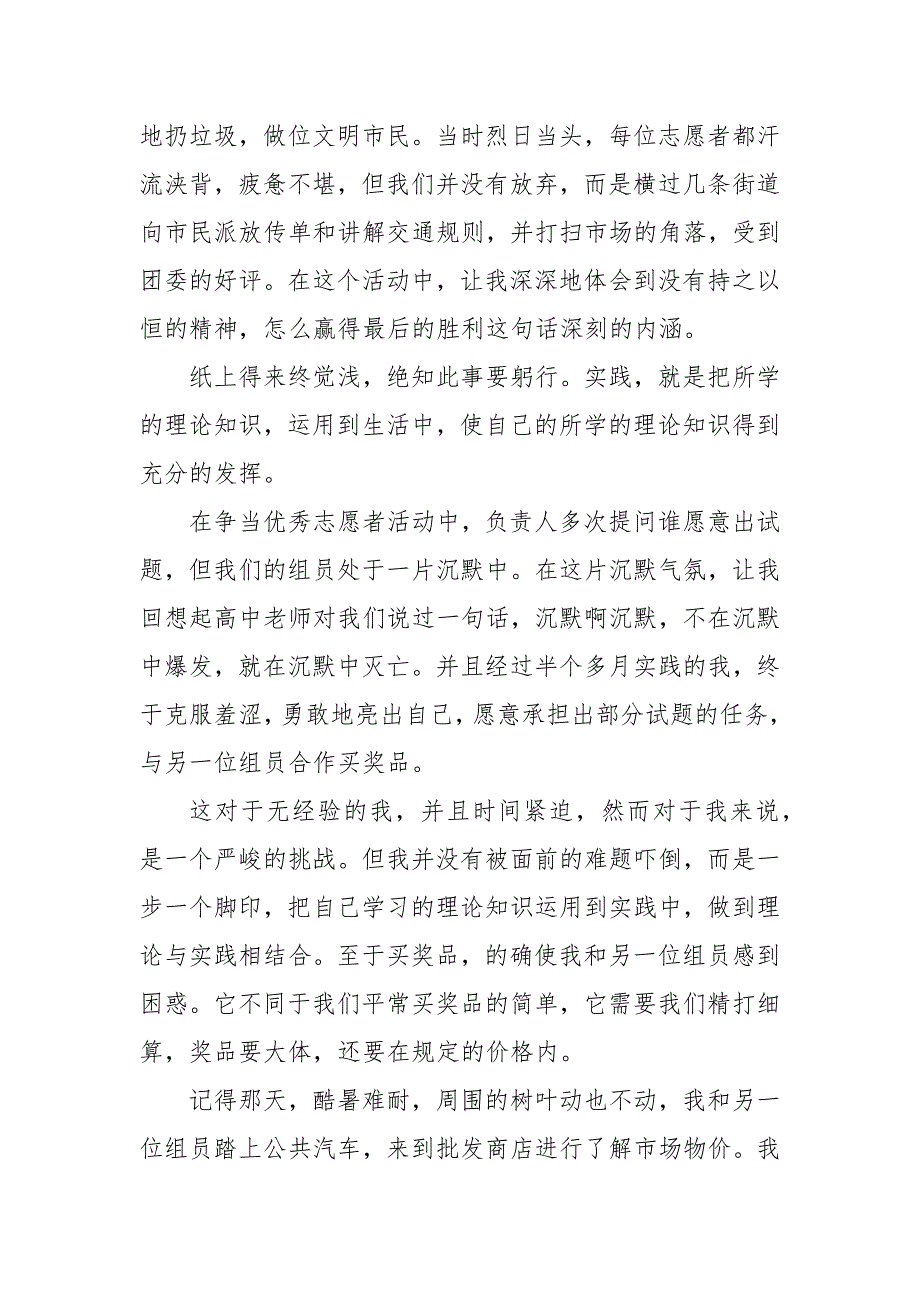 地扔垃圾，做位文明市民。当时烈日当头，每位志愿者都汗流浃背，疲惫不堪，但我们并没有放弃，而是横过几条街道向市民派放传单和讲解交通规则，并打扫市场的角落，受到团委的好评。在这个活动中，让我深深地体会到没有持之以恒的精神，怎么赢得最后的胜利这句话深刻的内涵。

纸上得来终觉浅，绝知此事要躬行。实践，就是把所学的理论知识，运用到生活中，使自己的所学的理论知识得到充分的发挥。

在争当优秀志愿者活动中，负责人多次提问谁愿意出试题，但我们的组员处于一片沉默中。在这片沉默气氛，让我回想起高中老师对我们说过一句话，沉默啊沉默，不在沉默中爆发，就在沉默中灭亡。并且经过半个多月实践的我，终于克服羞涩，勇敢地亮出自己，愿意承担出部分试题的任务，与另一位组员合作买奖品。

这对于无经验的我，并且时间紧迫，然而对于我来说，是一个严峻的挑战。但我并没有被面前的难题吓倒，而是一步一个脚印，把自己学习的理论知识运用到实践中，做到理论与实践相结合。至于买奖品，的确使我和另一位组员感到困惑。它不同于我们平常买奖品的简单，它需要我们精打细算，奖品要大体，还要在规定的价格内。

记得那天，酷暑难耐，周围的树叶动也不动，我和另一位组员踏上公共汽车，来到批发商店进行了解市场物价。我